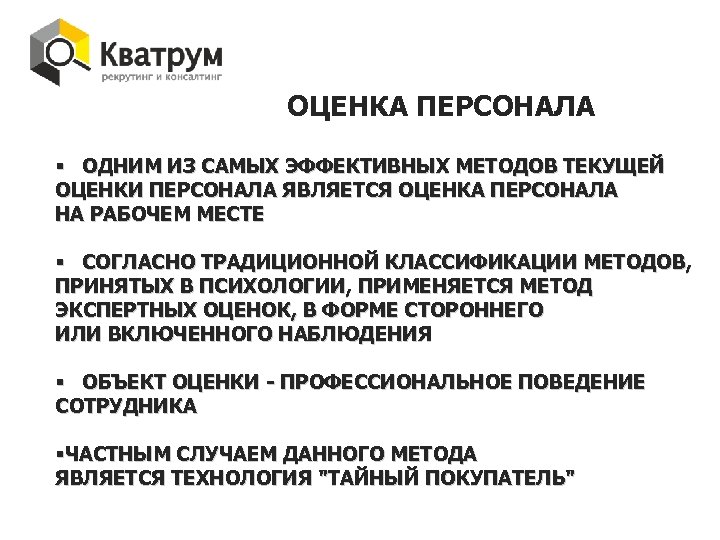 Кватрум
рекрутинг и консалтинг

ОЦЕНКА ПЕРСОНАЛА

▪ ОДНИМ ИЗ САМЫХ ЭФФЕКТИВНЫХ МЕТОДОВ ТЕКУЩЕЙ ОЦЕНКИ ПЕРСОНАЛА ЯВЛЯЕТСЯ ОЦЕНКА ПЕРСОНАЛА НА РАБОЧЕМ МЕСТЕ

▪ СОГЛАСНО ТРАДИЦИОННОЙ КЛАССИФИКАЦИИ МЕТОДОВ, ПРИНЯТЫХ В ПСИХОЛОГИИ, ПРИМЕНЯЕТСЯ МЕТОД ЭКСПЕРТНЫХ ОЦЕНОК, В ФОРМЕ СТОРОННЕГО ИЛИ ВКЛЮЧЕННОГО НАБЛЮДЕНИЯ

▪ ОБЪЕКТ ОЦЕНКИ - ПРОФЕССИОНАЛЬНОЕ ПОВЕДЕНИЕ СОТРУДНИКА

▪ЧАСТНЫМ СЛУЧАЕМ ДАННОГО МЕТОДА ЯВЛЯЕТСЯ ТЕХНОЛОГИЯ "ТАЙНЫЙ ПОКУПАТЕЛЬ"